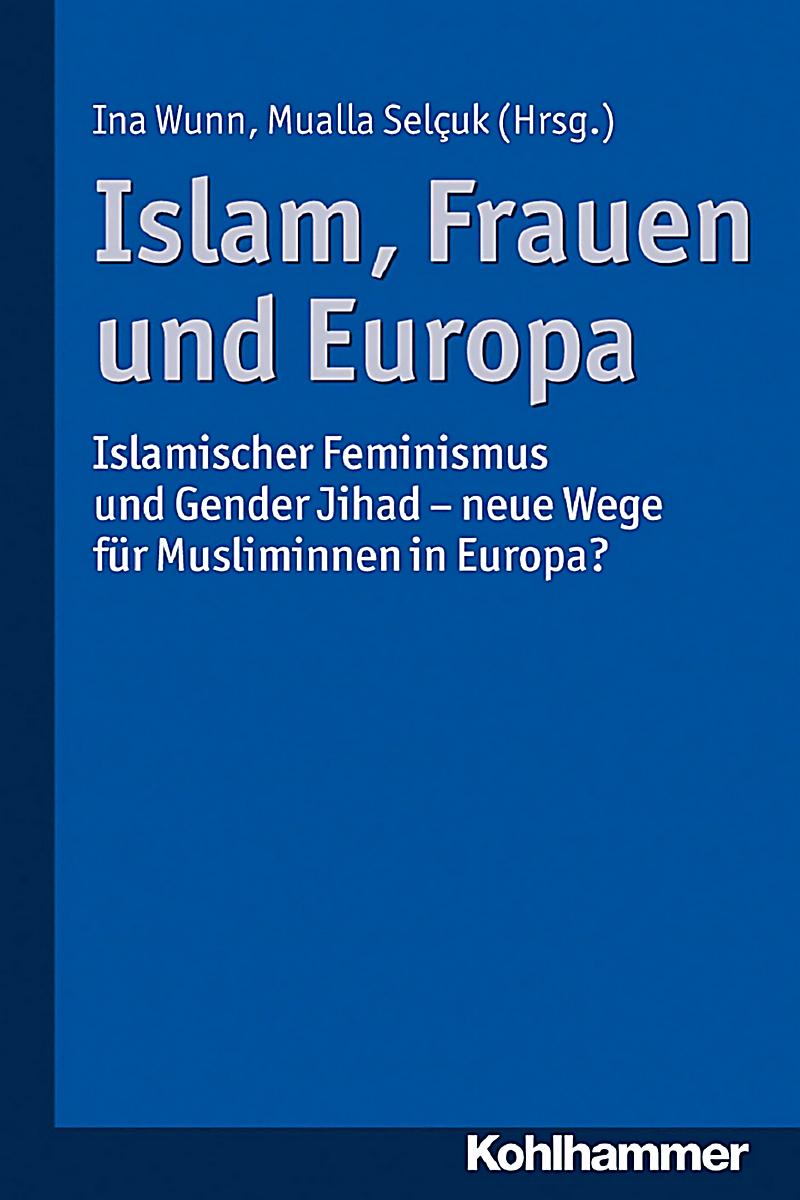 Ina Wunn, Mualla Selçuk (Hrsg.)

Islam, Frauen und Europa

Islamischer Feminismus und Gender Jihad – neue Wege für Musliminnen in Europa?

Kohlhammer